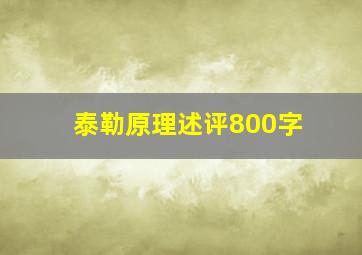 泰勒原理述评800字